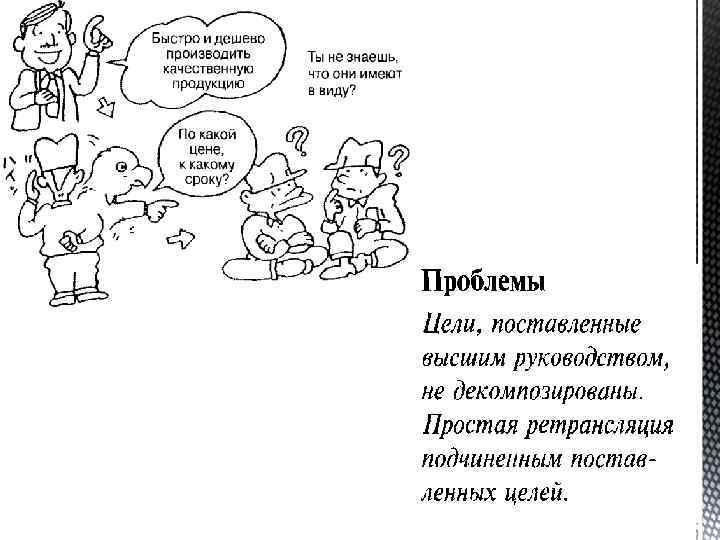 Быстро и дешево производить качественную продукцию

Ты не знаешь, что они имеют в виду?

По какой цене, к какому сроку?

Проблемы

Цели, поставленные высшим руководством, не декомпозированы. Простая ретрансляция подчиненным поставленных целей.